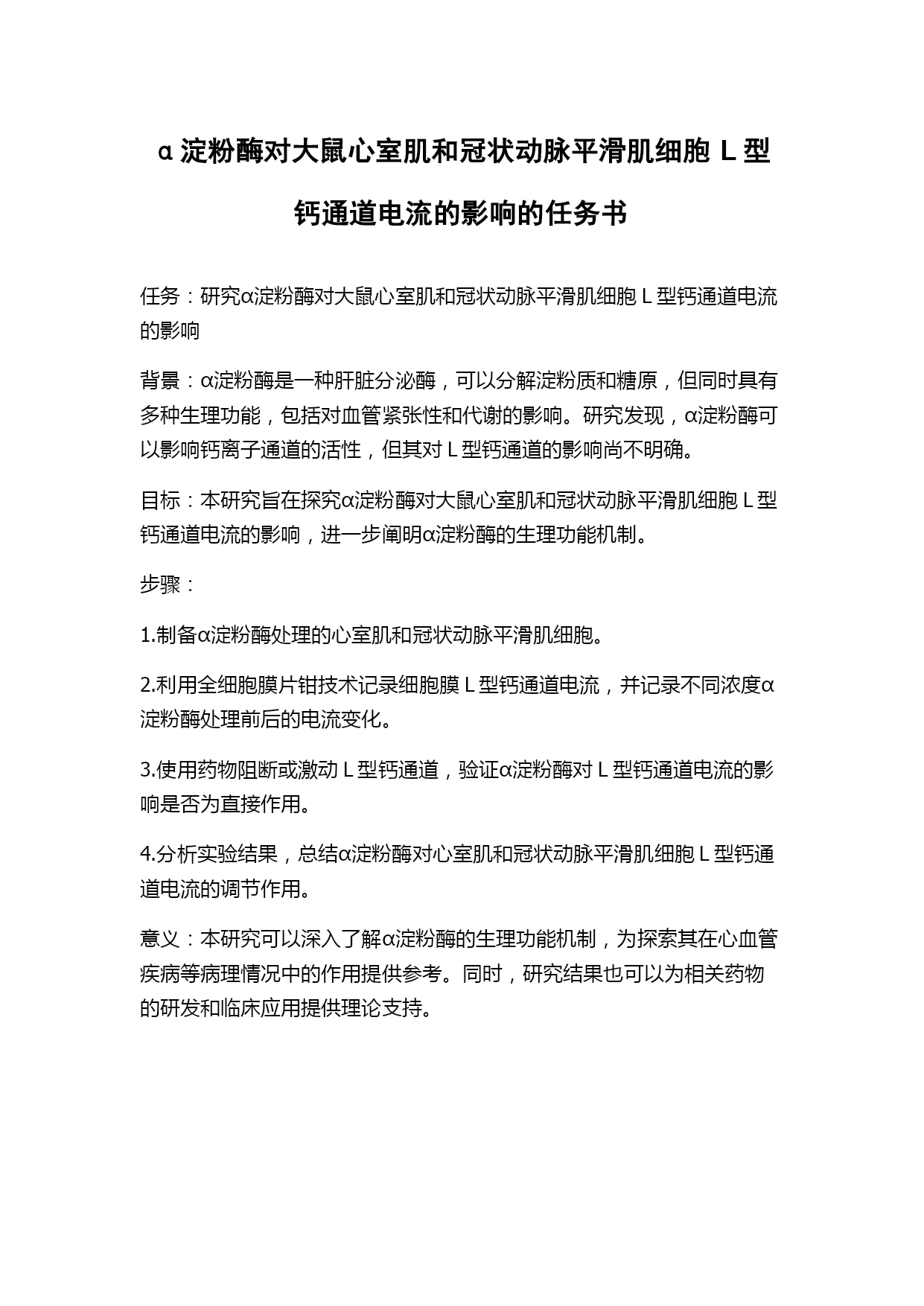 α 淀粉酶对大鼠心室肌和冠状动脉平滑肌细胞 L 型钙通道电流的影响的任务书

任务：研究α淀粉酶对大鼠心室肌和冠状动脉平滑肌细胞 L 型钙通道电流的影响

背景：α淀粉酶是一种肝脏分泌酶，可以分解淀粉质和糖原，但同时具有多种生理功能，包括对血管紧张性和代谢的影响。研究发现，α淀粉酶可以影响钙离子通道的活性，但其对 L 型钙通道的影响尚不明确。

目标：本研究旨在探究α淀粉酶对大鼠心室肌和冠状动脉平滑肌细胞 L 型钙通道电流的影响，进一步阐明α淀粉酶的生理功能机制。

步骤：

1.制备α淀粉酶处理的心室肌和冠状动脉平滑肌细胞。

2.利用全细胞膜片钳技术记录细胞膜 L 型钙通道电流，并记录不同浓度α淀粉酶处理前后的电流变化。

3.使用药物阻断或激动 L 型钙通道，验证α淀粉酶对 L 型钙通道电流的影响是否为直接作用。

4.分析实验结果，总结α淀粉酶对心室肌和冠状动脉平滑肌细胞 L 型钙通道电流的调节作用。

意义：本研究可以深入了解α淀粉酶的生理功能机制，为探索其在心血管疾病等病理情况中的作用提供参考。同时，研究结果也可以为相关药物的研发和临床应用提供理论支持。